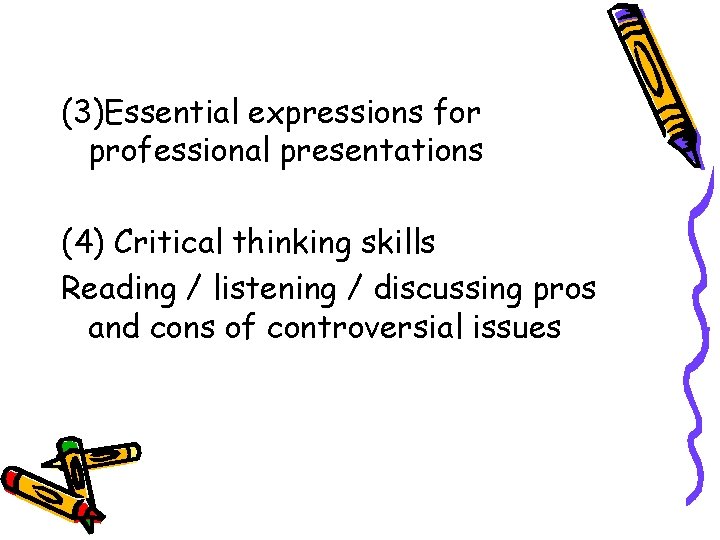 (3)Essential expressions for professional presentations

(4) Critical thinking skills
Reading / listening / discussing pros and cons of controversial issues